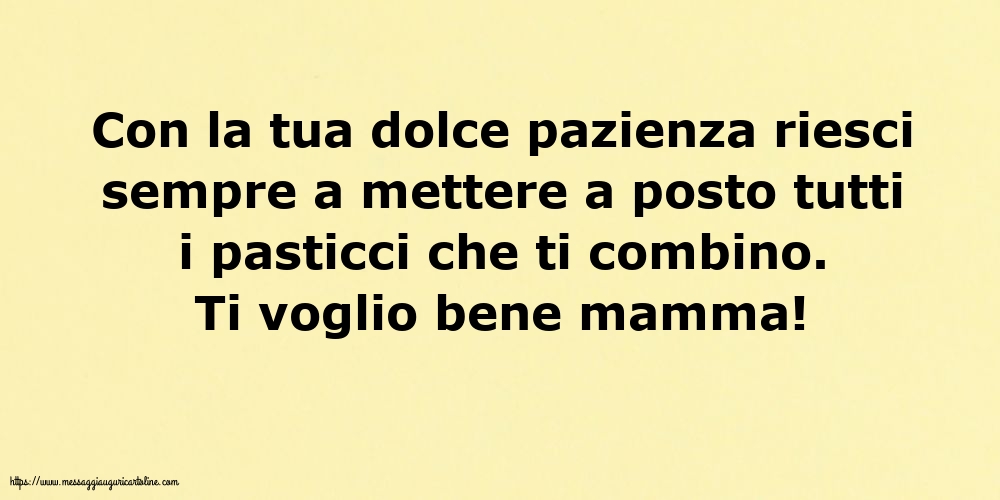 Con la tua dolce pazienza riesci sempre a mettere a posto tutti i pasticci che ti combino.
Ti voglio bene mamma!

https://www.messaggiauguricartoline.com